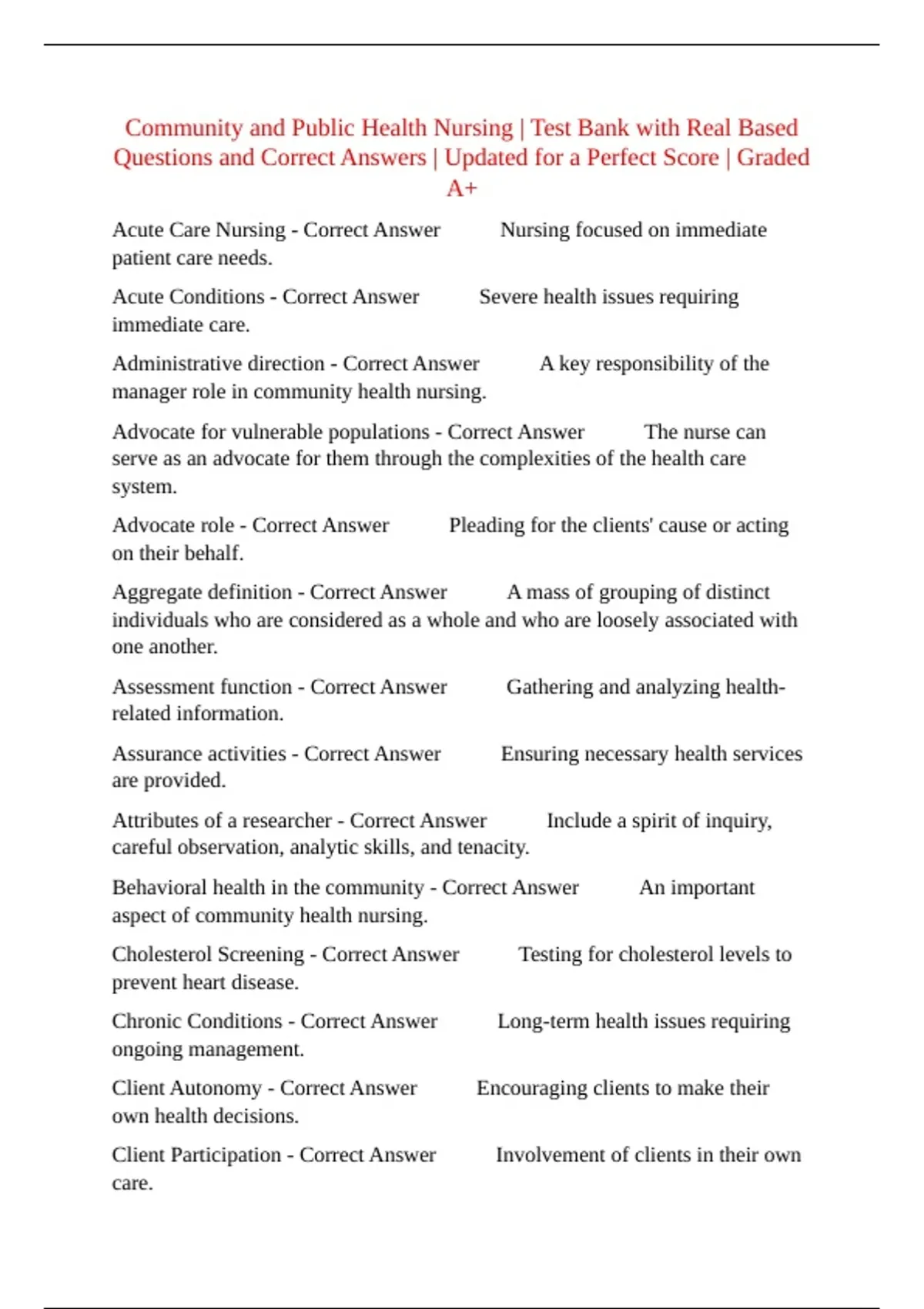 Community and Public Health Nursing | Test Bank with Real Based Questions and Correct Answers | Updated for a Perfect Score | Graded A+

Acute Care Nursing - Correct Answer Nursing focused on immediate patient care needs.

Acute Conditions - Correct Answer Severe health issues requiring immediate care.

Administrative direction - Correct Answer A key responsibility of the manager role in community health nursing.

Advocate for vulnerable populations - Correct Answer The nurse can serve as an advocate for them through the complexities of the health care system.

Advocate role - Correct Answer Pleading for the clients' cause or acting on their behalf.

Aggregate definition - Correct Answer A mass of grouping of distinct individuals who are considered as a whole and who are loosely associated with one another.

Assessment function - Correct Answer Gathering and analyzing health-related information.

Assurance activities - Correct Answer Ensuring necessary health services are provided.

Attributes of a researcher - Correct Answer Include a spirit of inquiry, careful observation, analytic skills, and tenacity.

Behavioral health in the community - Correct Answer An important aspect of community health nursing.

Cholesterol Screening - Correct Answer Testing for cholesterol levels to prevent heart disease.

Chronic Conditions - Correct Answer Long-term health issues requiring ongoing management.

Client Autonomy - Correct Answer Encouraging clients to make their own health decisions.

Client Participation - Correct Answer Involvement of clients in their own care.